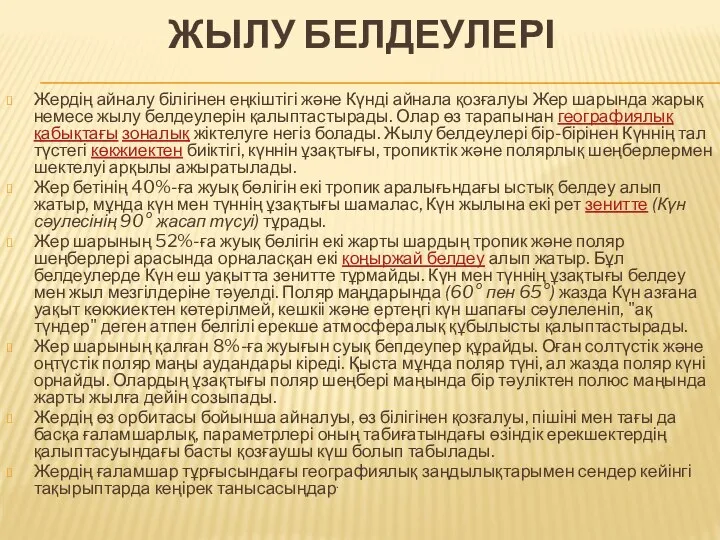 ЖЫЛУ БЕЛДЕУЛЕРІ

Жердің айналу білігінен еңкіштігі және Күнді айнала қозғалуы Жер шарында жарық немесе жылу белдеулерін қалыптастырады. Олар өз тарапынан географиялық қабықтағы зоналық жіктелуге негіз болады. Жылу белдеулері бір-бірінен Күннің тал түстегі көкжиектен биіктігі, күннін ұзақтығы, тропиктік және полярлық шеңберлермен шектелуі арқылы ажыратылады.

Жер бетінің 40%-ға жуық бөлігін екі тропик аралығындағы ыстық белдеу алып жатыр, мұнда күн мен түннің ұзақтығы шамалас, Күн жылына екі рет зенитте (Күн сәулесінің 90° жасап түсуі) тұрады.

Жер шарының 52%-ға жуық бөлігін екі жарты шардың тропик және поляр шеңберлері арасында орналасқан екі қоңыржай белдеу алып жатыр. Бұл белдеулерде Күн еш уақытта зенитте тұрмайды. Күн мен түннің ұзақтығы белдеу мен жыл мезгілдеріне тәуелді. Поляр маңдарында (60° пен 65°) жазда Күн азғана уақыт көкжиектен көтерілмей, кешкіі және ертеңгі күн шапағы сәулеленіп, "ақ түндер" деген атпен белгілі ерекше атмосфералық құбылысты қалыптастырады.

Жер шарының қалған 8%-ға жуығын суық бепдеупер құрайды. Оған солтүстік және оңтүстік поляр маңы аудандары кіреді. Қыста мұнда поляр түні, ал жазда поляр күні орнайды. Олардың ұзақтығы поляр шеңбері маңында бір тәуліктен полюс маңында жарты жылға дейін созылады.

Жердің өз орбитасы бойынша айналуы, өз білігінен қозғалуы, пішіні мен тағы да басқа ғаламшарлық, параметрлері оның табиғатындағы өзіндік ерекшектердің қалыптасуындағы басты қозғаушы күш болып табылады.

Жердің ғаламшар тұрғысындағы географиялық заңдылықтарымен сендер кейінгі тақырыптарда кеңірек танысасыңдар.